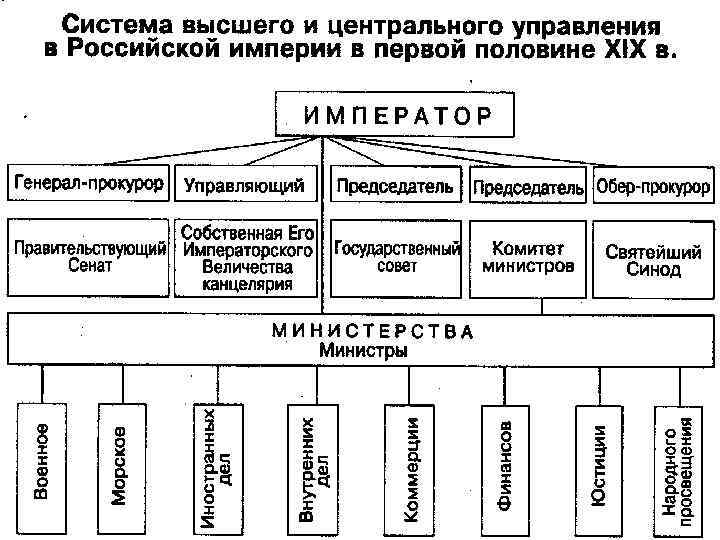 Система высшего и центрального управления в Российской империи в первой половине XIX в.

ИМПЕРАТОР

Генерал-прокурор

Управляющий

Председатель

Председатель

Обер-прокурор

Правительствующий Сенат

Собственная Его Императорского Величества канцелярия

Государственный совет

Комитет министров

Святейший Синод

МИНИСТЕРСТВА
Министры

Военное

Морское

Иностранных дел

Внутренних дел

Коммерции

Финансов

Юстиции

Народного просвещения